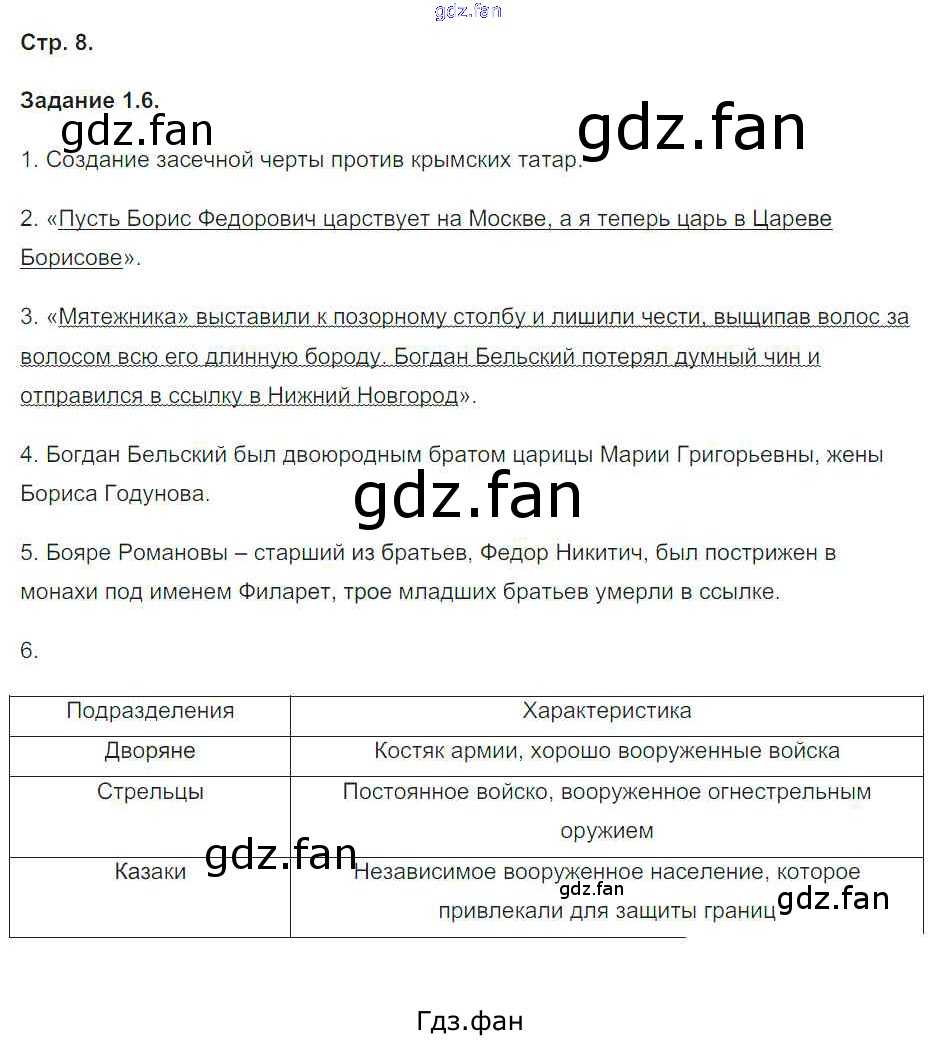 gdz.fan

Стр. 8.

Задание 1.6.

gdz.fan gdz.fan

1. Создание засечной черты против крымских татар.

2. «Пусть Борис Федорович царствует на Москве, а я теперь царь в Цареве Борисове».

3. «Мятежника» выставили к позорному столбу и лишили чести, выщипав волос за волосом всю его длинную бороду. Богдан Бельский потерял думный чин и отправился в ссылку в Нижний Новгород».

4. Богдан Бельский был двоюродным братом царицы Марии Григорьевны, жены Бориса Годунова.

gdz.fan

5. Бояре Романовы – старший из братьев, Федор Никитич, был пострижен в монахи под именем Филарет, трое младших братьев умерли в ссылке.

6.

| Подразделения | Характеристика |
|---|---|
| Дворяне | Костяк армии, хорошо вооруженные войска |
| Стрельцы | Постоянное войско, вооруженное огнестрельным оружием |
| Казаки | Независимое вооруженное население, которое привлекали для защиты границ |

gdz.fan gdz.fan gdz.fan

Гдз.фан